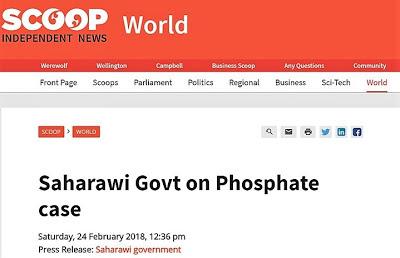 SCOOP INDEPENDENT NEWS World

Werewolf Wellington Campbell Business Scoop Any Questions Community

Front Page Scoops Parliament Politics Regional Business Sci-Tech World

SCOOP > WORLD

Saharawi Govt on Phosphate case

Saturday, 24 February 2018, 12:36 pm
Press Release: Saharawi government